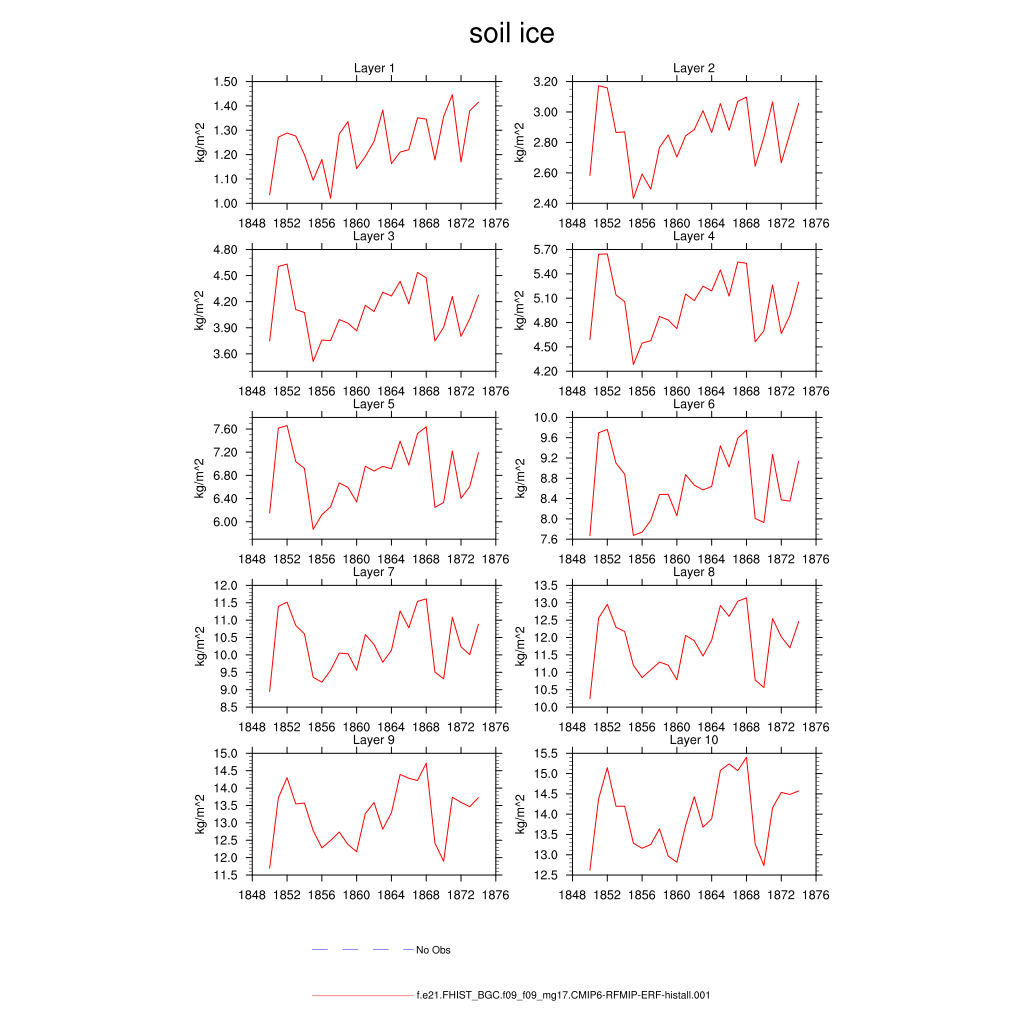 soil ice

Layer 1
kg/m^2
1.50 1.40 1.30 1.20 1.10 1.00
1848 1852 1856 1860 1864 1868 1872 1876

Layer 2
kg/m^2
3.20 3.00 2.80 2.60 2.40
1848 1852 1856 1860 1864 1868 1872 1876

Layer 3
kg/m^2
4.80 4.50 4.20 3.90 3.60
1848 1852 1856 1860 1864 1868 1872 1876

Layer 4
kg/m^2
5.70 5.40 5.10 4.80 4.50 4.20
1848 1852 1856 1860 1864 1868 1872 1876

Layer 5
kg/m^2
7.60 7.20 6.80 6.40 6.00
1848 1852 1856 1860 1864 1868 1872 1876

Layer 6
kg/m^2
10.0 9.6 9.2 8.8 8.4 8.0 7.6
1848 1852 1856 1860 1864 1868 1872 1876

Layer 7
kg/m^2
12.0 11.5 11.0 10.5 10.0 9.5 9.0 8.5
1848 1852 1856 1860 1864 1868 1872 1876

Layer 8
kg/m^2
13.5 13.0 12.5 12.0 11.5 11.0 10.5 10.0
1848 1852 1856 1860 1864 1868 1872 1876

Layer 9
kg/m^2
15.0 14.5 14.0 13.5 13.0 12.5 12.0 11.5
1848 1852 1856 1860 1864 1868 1872 1876

Layer 10
kg/m^2
15.5 15.0 14.5 14.0 13.5 13.0 12.5
1848 1852 1856 1860 1864 1868 1872 1876

No Obs

f.e21.FHIST_BGC.f09_f09_mg17.CMIP6-RFMIP-ERF-histall.001